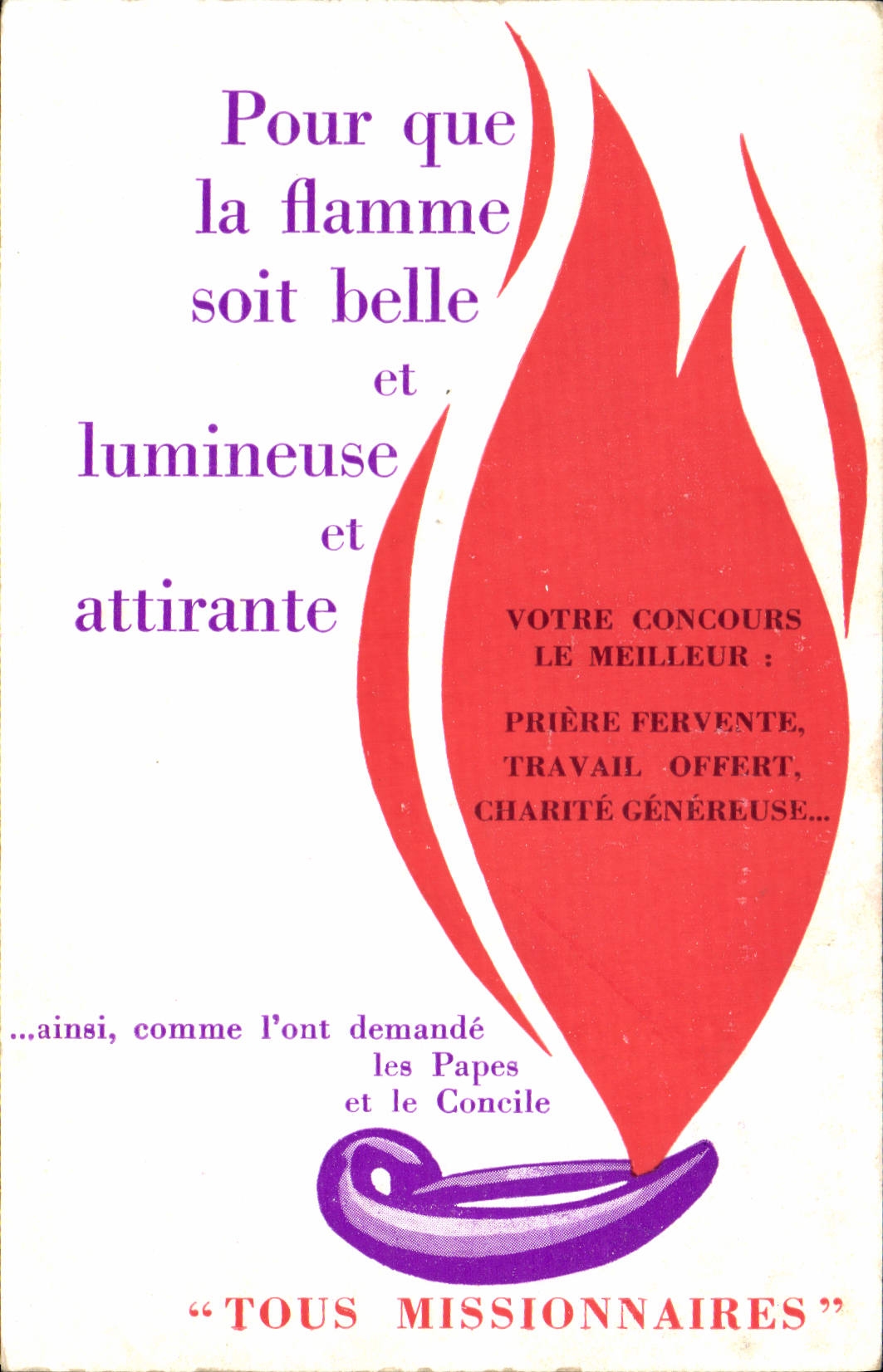 Pour que
la flamme
soit belle
et
lumineuse
et
attirante

VOTRE CONCOURS
LE MEILLEUR :

PRIÈRE FERVENTE,
TRAVAIL OFFERT,
CHARITÉ GÉNÉREUSE...

...ainsi, comme l'ont demandé
les Papes
et le Concile

"TOUS MISSIONNAIRES"